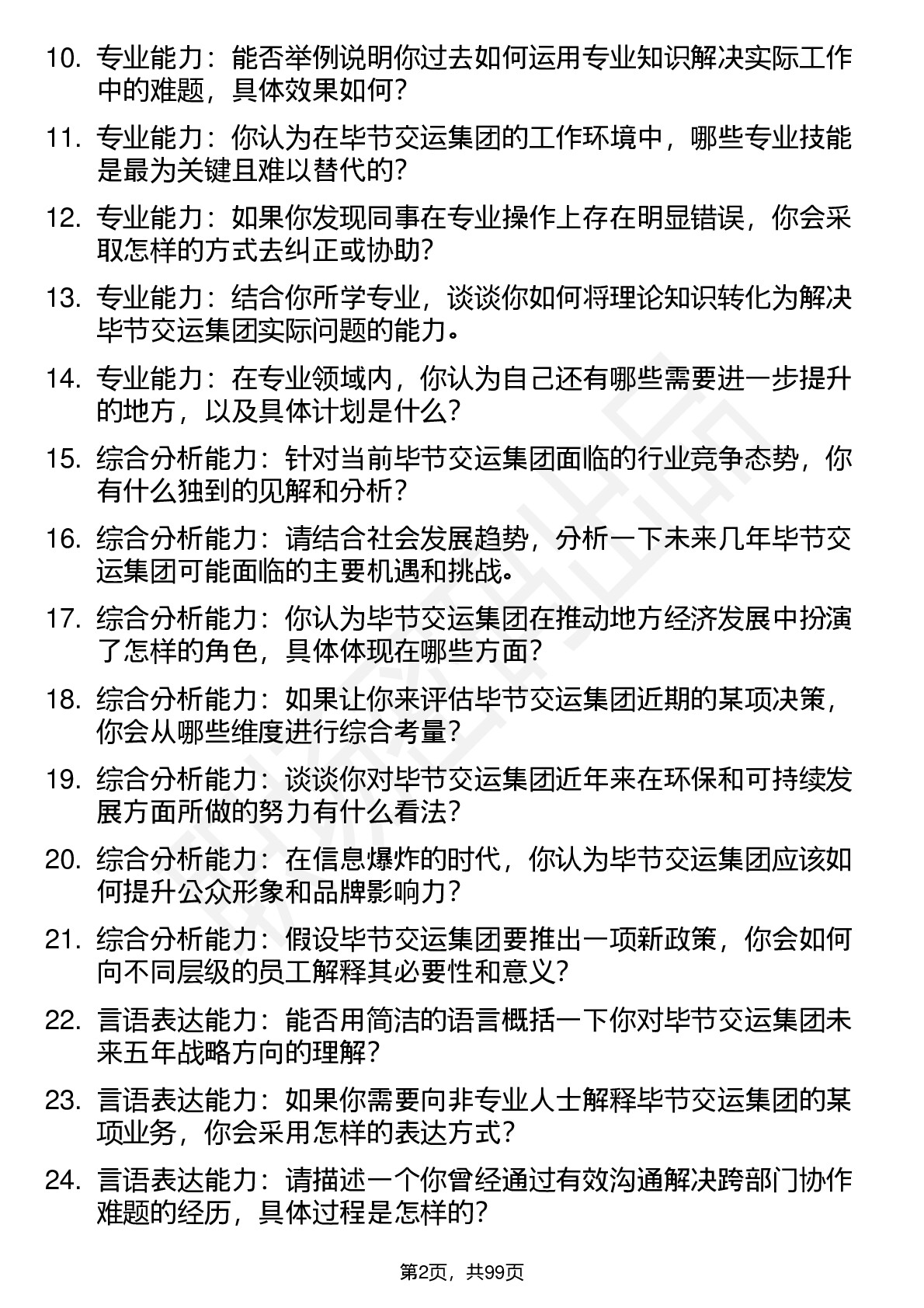 10. 专业能力：能否举例说明你过去如何运用专业知识解决实际工作中的难题，具体效果如何？

11. 专业能力：你认为在毕节交运集团的工作环境中，哪些专业技能是最为关键且难以替代的？

12. 专业能力：如果你发现同事在专业操作上存在明显错误，你会采取怎样的方式去纠正或协助？

13. 专业能力：结合你所学专业，谈谈你如何将理论知识转化为解决毕节交运集团实际问题的能力。

14. 专业能力：在专业领域内，你认为自己还有哪些需要进一步提升的地方，以及具体计划是什么？

15. 综合分析能力：针对当前毕节交运集团面临的行业竞争态势，你有什么独到的见解和分析？

16. 综合分析能力：请结合社会发展趋势，分析一下未来几年毕节交运集团可能面临的主要机遇和挑战。

17. 综合分析能力：你认为毕节交运集团在推动地方经济发展中扮演了怎样的角色，具体体现在哪些方面？

18. 综合分析能力：如果让你来评估毕节交运集团近期的某项决策，你会从哪些维度进行综合考量？

19. 综合分析能力：谈谈你对毕节交运集团近年来在环保和可持续发展方面所做的努力有什么看法？

20. 综合分析能力：在信息爆炸的时代，你认为毕节交运集团应该如何提升公众形象和品牌影响力？

21. 综合分析能力：假设毕节交运集团要推出一项新政策，你会如何向不同层级的员工解释其必要性和意义？

22. 言语表达能力：能否用简洁的语言概括一下你对毕节交运集团未来五年战略方向的理解？

23. 言语表达能力：如果你需要向非专业人士解释毕节交运集团的某项业务，你会采用怎样的表达方式？

24. 言语表达能力：请描述一个你曾经通过有效沟通解决跨部门协作难题的经历，具体过程是怎样的？

第2页，共99页